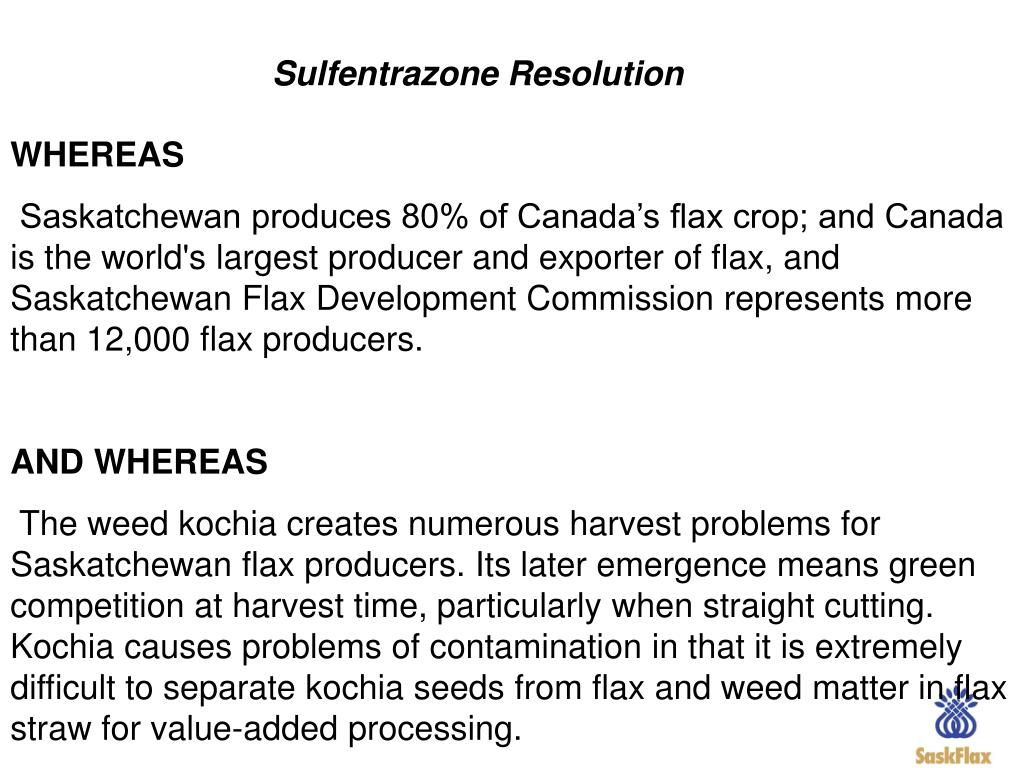 Sulfentrazone Resolution

WHEREAS

Saskatchewan produces 80% of Canada’s flax crop; and Canada is the world's largest producer and exporter of flax, and Saskatchewan Flax Development Commission represents more than 12,000 flax producers.

AND WHEREAS

The weed kochia creates numerous harvest problems for Saskatchewan flax producers. Its later emergence means green competition at harvest time, particularly when straight cutting. Kochia causes problems of contamination in that it is extremely difficult to separate kochia seeds from flax and weed matter in flax straw for value-added processing.

SaskFlax